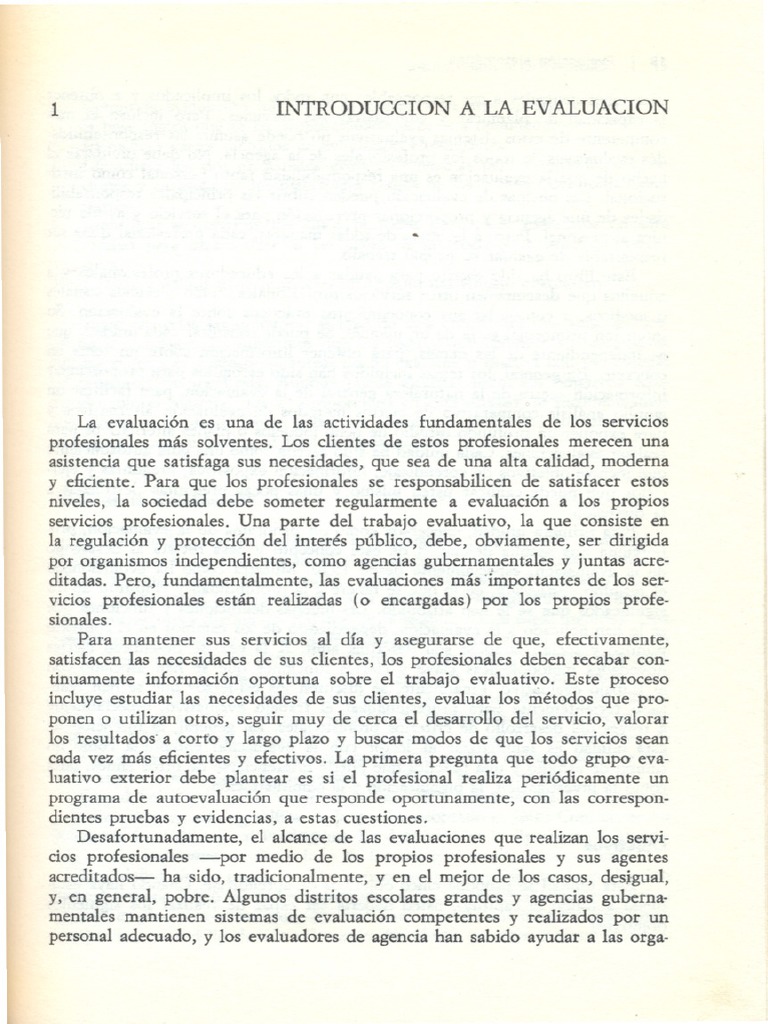 1 INTRODUCCION A LA EVALUACION

La evaluación es una de las actividades fundamentales de los servicios profesionales más solventes. Los clientes de estos profesionales merecen una asistencia que satisfaga sus necesidades, que sea de una alta calidad, moderna y eficiente. Para que los profesionales se responsabilicen de satisfacer estos niveles, la sociedad debe someter regularmente a evaluación a los propios servicios profesionales. Una parte del trabajo evaluativo, la que consiste en la regulación y protección del interés público, debe, obviamente, ser dirigida por organismos independientes, como agencias gubernamentales y juntas acreditadas. Pero, fundamentalmente, las evaluaciones más importantes de los servicios profesionales están realizadas (o encargadas) por los propios profesionales.

Para mantener sus servicios al día y asegurarse de que, efectivamente, satisfacen las necesidades de sus clientes, los profesionales deben recabar continuamente información oportuna sobre el trabajo evaluativo. Este proceso incluye estudiar las necesidades de sus clientes, evaluar los métodos que proponen o utilizan otros, seguir muy de cerca el desarrollo del servicio, valorar los resultados a corto y largo plazo y buscar modos de que los servicios sean cada vez más eficientes y efectivos. La primera pregunta que todo grupo evaluativo exterior debe plantear es si el profesional realiza periódicamente un programa de autoevaluación que responde oportunamente, con las correspondientes pruebas y evidencias, a estas cuestiones.

Desafortunadamente, el alcance de las evaluaciones que realizan los servicios profesionales —por medio de los propios profesionales y sus agentes acreditados— ha sido, tradicionalmente, y en el mejor de los casos, desigual, y, en general, pobre. Algunos distritos escolares grandes y agencias gubernamentales mantienen sistemas de evaluación competentes y realizados por un personal adecuado, y los evaluadores de agencia han sabido ayudar a las orga-